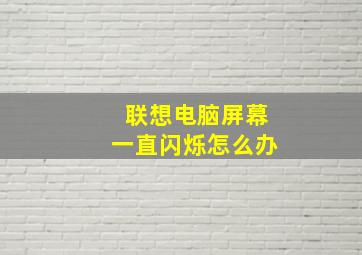 联想电脑屏幕
一直闪烁怎么办